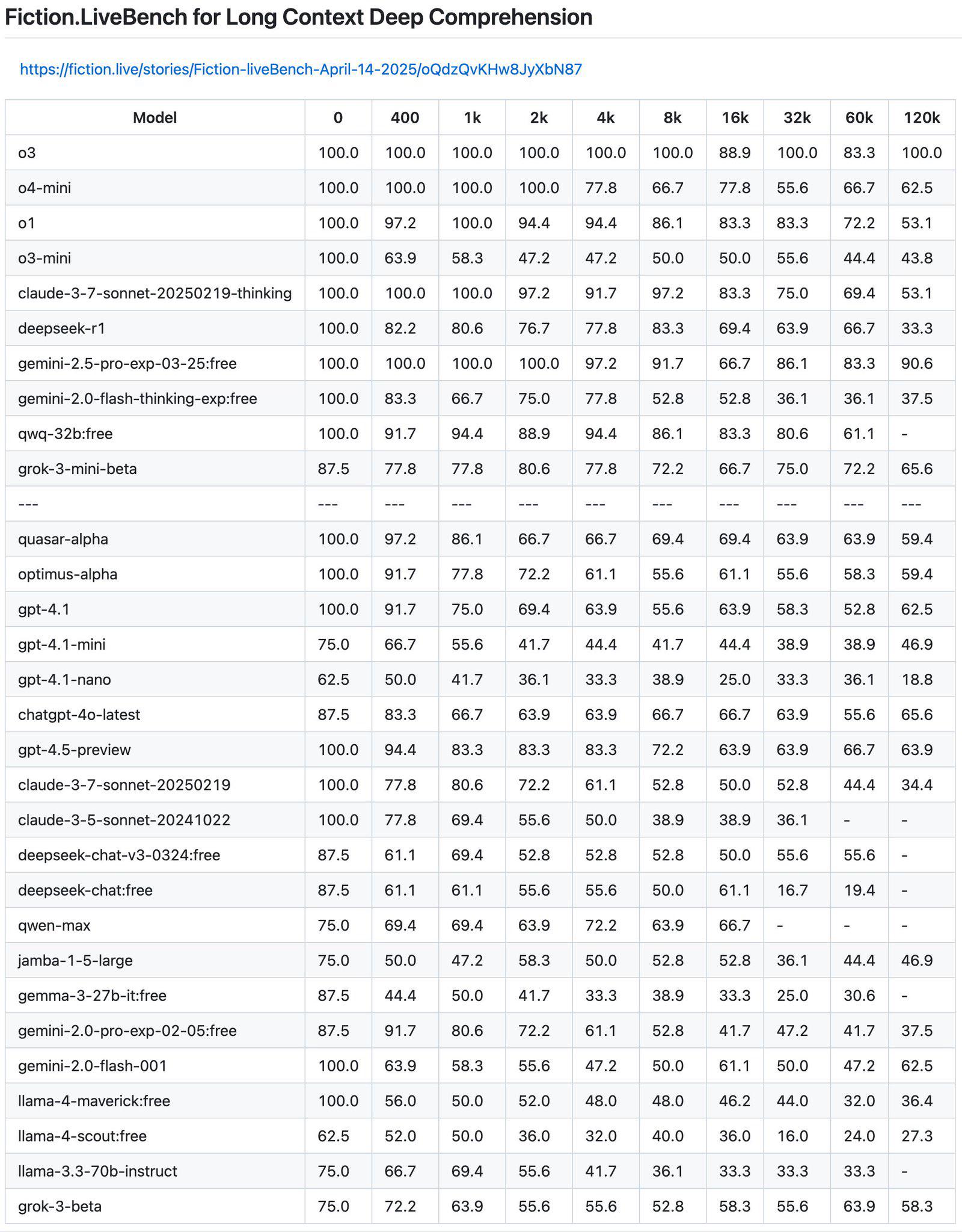 Fiction.LiveBench for Long Context Deep Comprehension

https://fiction.live/stories/Fiction-liveBench-April-14-2025/oQdzQvKHw8JyXbN87

| Model | 0 | 400 | 1k | 2k | 4k | 8k | 16k | 32k | 60k | 120k |
|---|---|---|---|---|---|---|---|---|---|---|
| o3 | 100.0 | 100.0 | 100.0 | 100.0 | 100.0 | 100.0 | 88.9 | 100.0 | 83.3 | 100.0 |
| o4-mini | 100.0 | 100.0 | 100.0 | 100.0 | 77.8 | 66.7 | 77.8 | 55.6 | 66.7 | 62.5 |
| o1 | 100.0 | 97.2 | 100.0 | 94.4 | 94.4 | 86.1 | 83.3 | 83.3 | 72.2 | 53.1 |
| o3-mini | 100.0 | 63.9 | 58.3 | 47.2 | 47.2 | 50.0 | 50.0 | 55.6 | 44.4 | 43.8 |
| claude-3-7-sonnet-20250219-thinking | 100.0 | 100.0 | 100.0 | 97.2 | 91.7 | 97.2 | 83.3 | 75.0 | 69.4 | 53.1 |
| deepseek-r1 | 100.0 | 82.2 | 80.6 | 76.7 | 77.8 | 83.3 | 69.4 | 63.9 | 66.7 | 33.3 |
| gemini-2.5-pro-exp-03-25:free | 100.0 | 100.0 | 100.0 | 100.0 | 97.2 | 91.7 | 66.7 | 86.1 | 83.3 | 90.6 |
| gemini-2.0-flash-thinking-exp:free | 100.0 | 83.3 | 66.7 | 75.0 | 77.8 | 52.8 | 52.8 | 36.1 | 36.1 | 37.5 |
| qwq-32b:free | 100.0 | 91.7 | 94.4 | 88.9 | 94.4 | 86.1 | 83.3 | 80.6 | 61.1 | - |
| grok-3-mini-beta | 87.5 | 77.8 | 77.8 | 80.6 | 77.8 | 72.2 | 66.7 | 75.0 | 72.2 | 65.6 |
| --- | --- | --- | --- | --- | --- | --- | --- | --- | --- | --- |
| quasar-alpha | 100.0 | 97.2 | 86.1 | 66.7 | 66.7 | 69.4 | 69.4 | 63.9 | 63.9 | 59.4 |
| optimus-alpha | 100.0 | 91.7 | 77.8 | 72.2 | 61.1 | 55.6 | 61.1 | 55.6 | 58.3 | 59.4 |
| gpt-4.1 | 100.0 | 91.7 | 75.0 | 69.4 | 63.9 | 55.6 | 63.9 | 58.3 | 52.8 | 62.5 |
| gpt-4.1-mini | 75.0 | 66.7 | 55.6 | 41.7 | 44.4 | 41.7 | 44.4 | 38.9 | 38.9 | 46.9 |
| gpt-4.1-nano | 62.5 | 50.0 | 41.7 | 36.1 | 33.3 | 38.9 | 25.0 | 33.3 | 36.1 | 18.8 |
| chatgpt-4o-latest | 87.5 | 83.3 | 66.7 | 63.9 | 63.9 | 66.7 | 66.7 | 63.9 | 55.6 | 65.6 |
| gpt-4.5-preview | 100.0 | 94.4 | 83.3 | 83.3 | 83.3 | 72.2 | 63.9 | 63.9 | 66.7 | 63.9 |
| claude-3-7-sonnet-20250219 | 100.0 | 77.8 | 80.6 | 72.2 | 61.1 | 52.8 | 50.0 | 52.8 | 44.4 | 34.4 |
| claude-3-5-sonnet-20241022 | 100.0 | 77.8 | 69.4 | 55.6 | 50.0 | 38.9 | 38.9 | 36.1 | - | - |
| deepseek-chat-v3-0324:free | 87.5 | 61.1 | 69.4 | 52.8 | 52.8 | 52.8 | 50.0 | 55.6 | 55.6 | - |
| deepseek-chat:free | 87.5 | 61.1 | 61.1 | 55.6 | 55.6 | 50.0 | 61.1 | 16.7 | 19.4 | - |
| qwen-max | 75.0 | 69.4 | 69.4 | 63.9 | 72.2 | 63.9 | 66.7 | - | - | - |
| jamba-1-5-large | 75.0 | 50.0 | 47.2 | 58.3 | 50.0 | 52.8 | 52.8 | 36.1 | 44.4 | 46.9 |
| gemma-3-27b-it:free | 87.5 | 44.4 | 50.0 | 41.7 | 33.3 | 38.9 | 33.3 | 25.0 | 30.6 | - |
| gemini-2.0-pro-exp-02-05:free | 87.5 | 91.7 | 80.6 | 72.2 | 61.1 | 52.8 | 41.7 | 47.2 | 41.7 | 37.5 |
| gemini-2.0-flash-001 | 100.0 | 63.9 | 58.3 | 55.6 | 47.2 | 50.0 | 61.1 | 50.0 | 47.2 | 62.5 |
| llama-4-maverick:free | 100.0 | 56.0 | 50.0 | 52.0 | 48.0 | 48.0 | 46.2 | 44.0 | 32.0 | 36.4 |
| llama-4-scout:free | 62.5 | 52.0 | 50.0 | 36.0 | 32.0 | 40.0 | 36.0 | 16.0 | 24.0 | 27.3 |
| llama-3.3-70b-instruct | 75.0 | 66.7 | 69.4 | 55.6 | 41.7 | 36.1 | 33.3 | 33.3 | 33.3 | - |
| grok-3-beta | 75.0 | 72.2 | 63.9 | 55.6 | 55.6 | 52.8 | 58.3 | 55.6 | 63.9 | 58.3 |